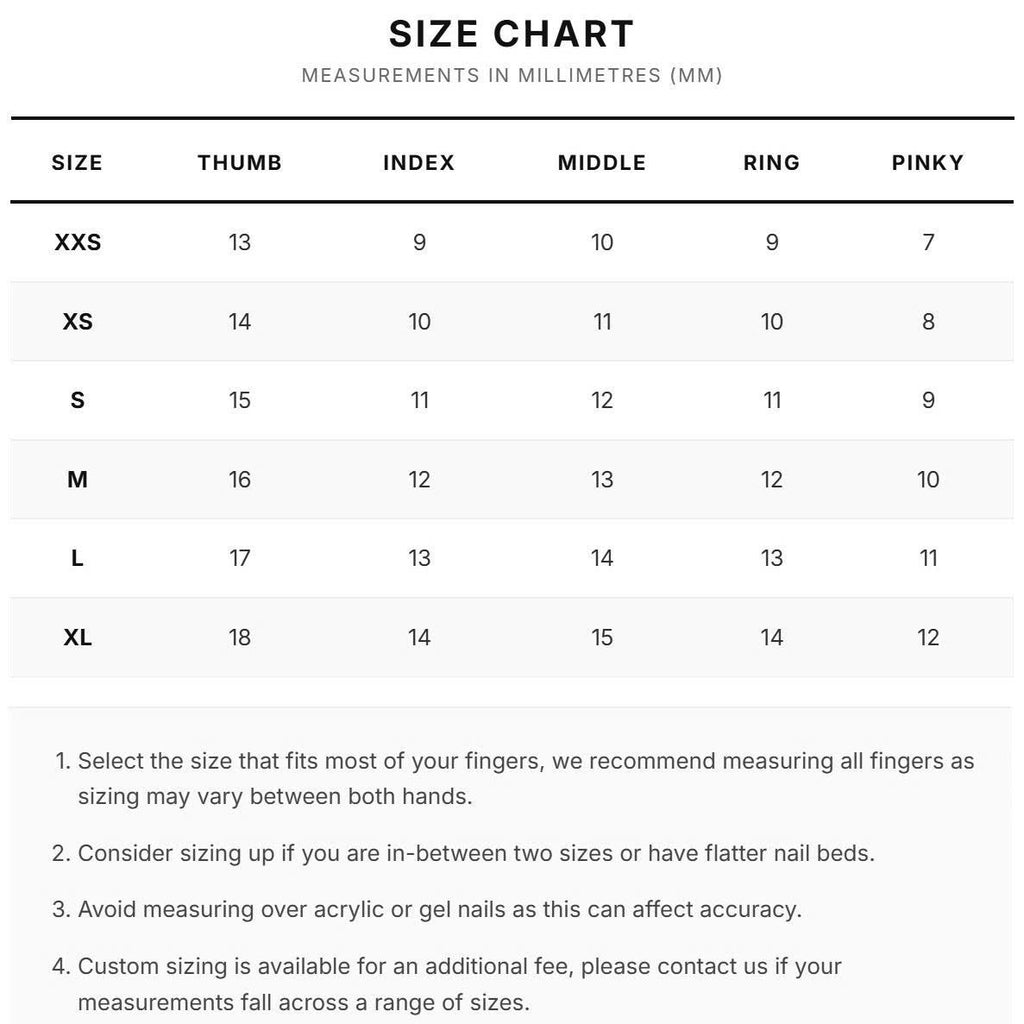 SIZE CHART

MEASUREMENTS IN MILLIMETRES (MM)

| SIZE | THUMB | INDEX | MIDDLE | RING | PINKY |
|---|---|---|---|---|---|
| XXS | 13 | 9 | 10 | 9 | 7 |
| XS | 14 | 10 | 11 | 10 | 8 |
| S | 15 | 11 | 12 | 11 | 9 |
| M | 16 | 12 | 13 | 12 | 10 |
| L | 17 | 13 | 14 | 13 | 11 |
| XL | 18 | 14 | 15 | 14 | 12 |

1. Select the size that fits most of your fingers, we recommend measuring all fingers as sizing may vary between both hands.

2. Consider sizing up if you are in-between two sizes or have flatter nail beds.

3. Avoid measuring over acrylic or gel nails as this can affect accuracy.

4. Custom sizing is available for an additional fee, please contact us if your measurements fall across a range of sizes.